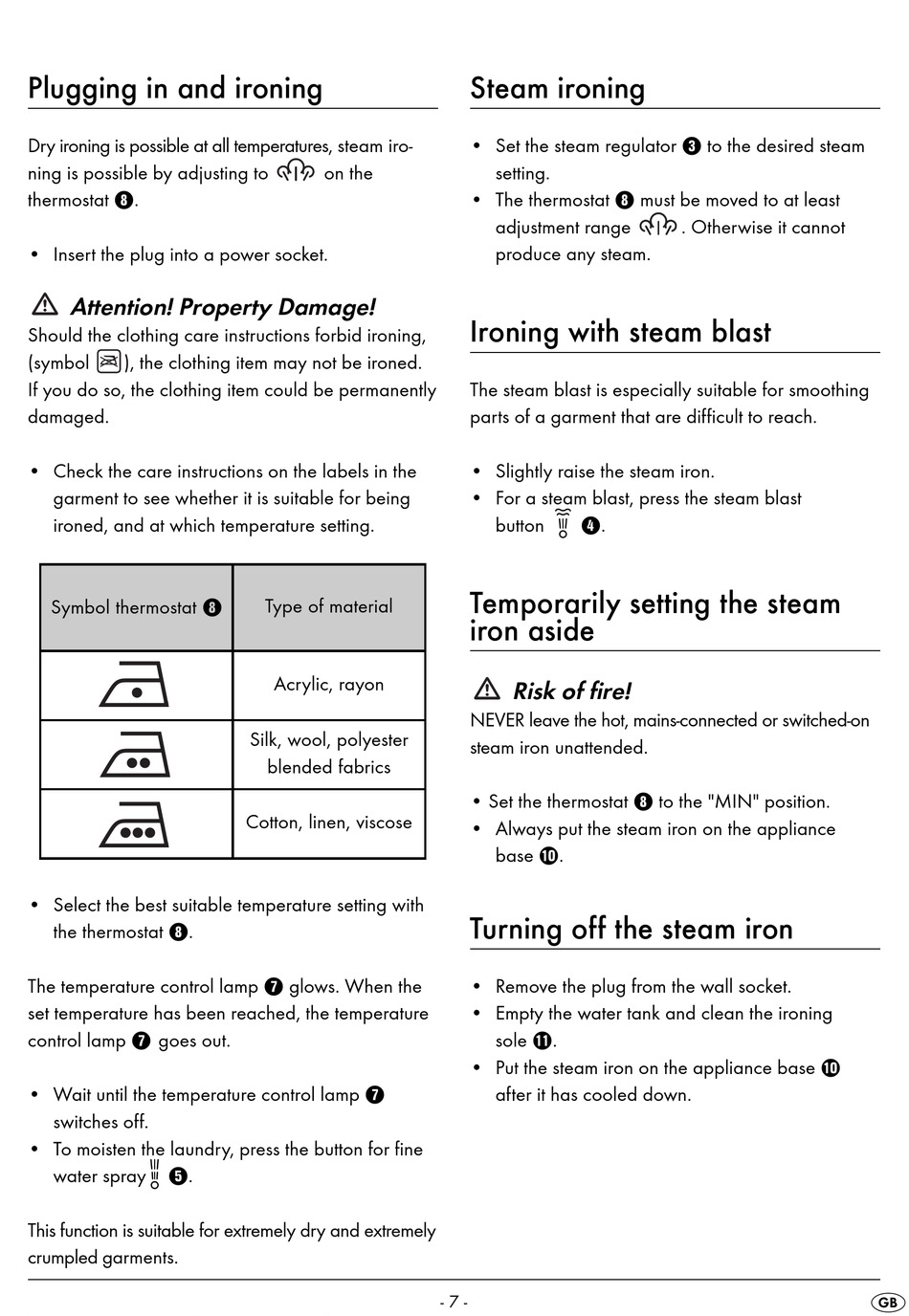 Plugging in and ironing

Dry ironing is possible at all temperatures, steam ironing is possible by adjusting to on the thermostat 8.

• Insert the plug into a power socket.

Attention! Property Damage!
Should the clothing care instructions forbid ironing, (symbol ), the clothing item may not be ironed. If you do so, the clothing item could be permanently damaged.

• Check the care instructions on the labels in the garment to see whether it is suitable for being ironed, and at which temperature setting.

| Symbol thermostat 8 | Type of material |
|---|---|
| | Acrylic, rayon |
| | Silk, wool, polyester blended fabrics |
| | Cotton, linen, viscose |

• Select the best suitable temperature setting with the thermostat 8.

The temperature control lamp 7 glows. When the set temperature has been reached, the temperature control lamp 7 goes out.

• Wait until the temperature control lamp 7 switches off.
• To moisten the laundry, press the button for fine water spray 5.

This function is suitable for extremely dry and extremely crumpled garments.

Steam ironing

• Set the steam regulator 3 to the desired steam setting.
• The thermostat 8 must be moved to at least adjustment range . Otherwise it cannot produce any steam.

Ironing with steam blast

The steam blast is especially suitable for smoothing parts of a garment that are difficult to reach.

• Slightly raise the steam iron.
• For a steam blast, press the steam blast button 4.

Temporarily setting the steam iron aside

Risk of fire!
NEVER leave the hot, mains-connected or switched-on steam iron unattended.

• Set the thermostat 8 to the "MIN" position.
• Always put the steam iron on the appliance base 10.

Turning off the steam iron

• Remove the plug from the wall socket.
• Empty the water tank and clean the ironing sole 11.
• Put the steam iron on the appliance base 10 after it has cooled down.

- 7 -

GB